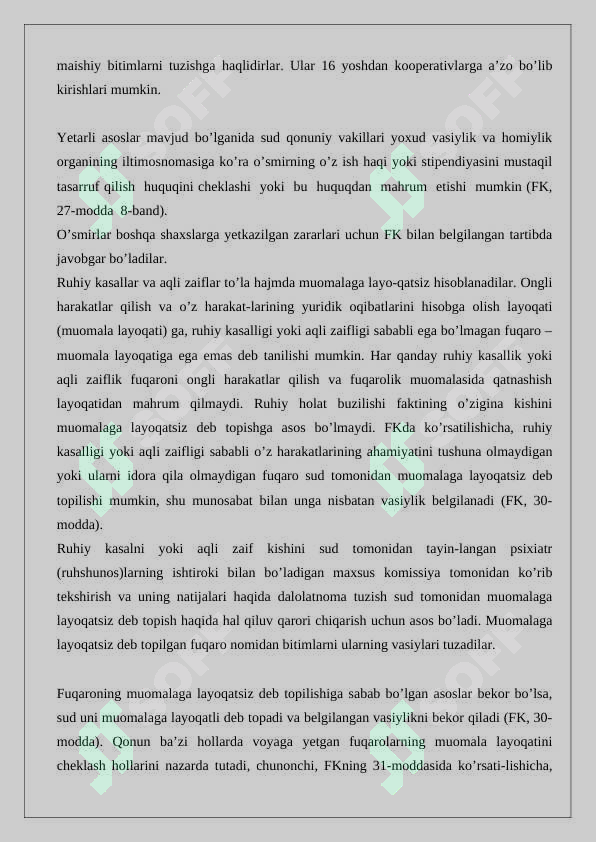 maishiy bitimlarni tuzishga haqlidirlar. Ular 16 yoshdan kooperativlarga a’zo bo’lib kirishlari mumkin.

Yetarli asoslar mavjud bo’lganida sud qonuniy vakillari yoxud vasiylik va homiylik organining iltimosnomasiga ko’ra o’smirning o’z ish haqi yoki stipendiyasini mustaqil tasarruf qilish huquqini cheklashi yoki bu huquqdan mahrum etishi mumkin (FK, 27-modda 8-band).
O’smirlar boshqa shaxslarga yetkazilgan zararlari uchun FK bilan belgilangan tartibda javobgar bo’ladilar.
Ruhiy kasallar va aqli zaiflar to’la hajmda muomalaga layo-qatsiz hisoblanadilar. Ongli harakatlar qilish va o’z harakat-larining yuridik oqibatlarini hisobga olish layoqati (muomala layoqati) ga, ruhiy kasalligi yoki aqli zaifligi sababli ega bo’lmagan fuqaro – muomala layoqatiga ega emas deb tanilishi mumkin. Har qanday ruhiy kasallik yoki aqli zaiflik fuqaroni ongli harakatlar qilish va fuqarolik muomalasida qatnashish layoqatidan mahrum qilmaydi. Ruhiy holat buzilishi faktining o’zigina kishini muomalaga layoqatsiz deb topishga asos bo’lmaydi. FKda ko’rsatilishicha, ruhiy kasalligi yoki aqli zaifligi sababli o’z harakatlarining ahamiyatini tushuna olmaydigan yoki ularni idora qila olmaydigan fuqaro sud tomonidan muomalaga layoqatsiz deb topilishi mumkin, shu munosabat bilan unga nisbatan vasiylik belgilanadi (FK, 30-modda).
Ruhiy kasalni yoki aqli zaif kishini sud tomonidan tayin-langan psixiatr (ruhshunos)larning ishtiroki bilan bo’ladigan maxsus komissiya tomonidan ko’rib tekshirish va uning natijalari haqida dalolatnoma tuzish sud tomonidan muomalaga layoqatsiz deb topish haqida hal qiluv qarori chiqarish uchun asos bo’ladi. Muomalaga layoqatsiz deb topilgan fuqaro nomidan bitimlarni ularning vasiylari tuzadilar.

Fuqaroning muomalaga layoqatsiz deb topilishiga sabab bo’lgan asoslar bekor bo’lsa, sud uni muomalaga layoqatli deb topadi va belgilangan vasiylikni bekor qiladi (FK, 30-modda). Qonun ba’zi hollarda voyaga yetgan fuqarolarning muomala layoqatini cheklash hollarini nazarda tutadi, chunonchi, FKning 31-moddasida ko’rsati-lishicha,